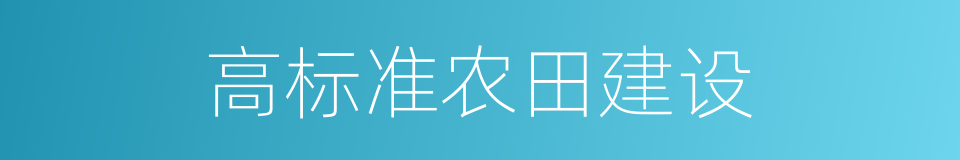 高标准农田建设